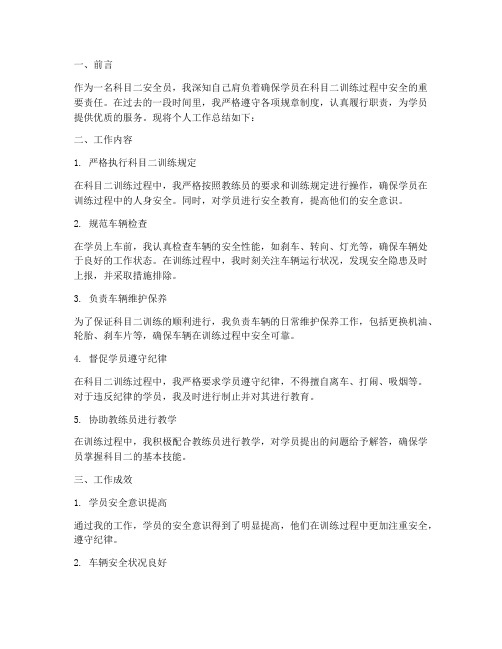 一、前言

作为一名科目二安全员，我深知自己肩负着确保学员在科目二训练过程中安全的重要责任。在过去的一段时间里，我严格遵守各项规章制度，认真履行职责，为学员提供优质的服务。现将个人工作总结如下：

二、工作内容

1. 严格执行科目二训练规定

在科目二训练过程中，我严格按照教练员的要求和训练规定进行操作，确保学员在训练过程中的人身安全。同时，对学员进行安全教育，提高他们的安全意识。

2. 规范车辆检查

在学员上车前，我认真检查车辆的安全性能，如刹车、转向、灯光等，确保车辆处于良好的工作状态。在训练过程中，我时刻关注车辆运行状况，发现安全隐患及时上报，并采取措施排除。

3. 负责车辆维护保养

为了保证科目二训练的顺利进行，我负责车辆的日常维护保养工作，包括更换机油、轮胎、刹车片等，确保车辆在训练过程中安全可靠。

4. 督促学员遵守纪律

在科目二训练过程中，我严格要求学员遵守纪律，不得擅自离车、打闹、吸烟等。对于违反纪律的学员，我及时进行制止并对其进行教育。

5. 协助教练员进行教学

在训练过程中，我积极配合教练员进行教学，对学员提出的问题给予解答，确保学员掌握科目二的基本技能。

三、工作成效

1. 学员安全意识提高

通过我的工作，学员的安全意识得到了明显提高，他们在训练过程中更加注重安全，遵守纪律。

2. 车辆安全状况良好